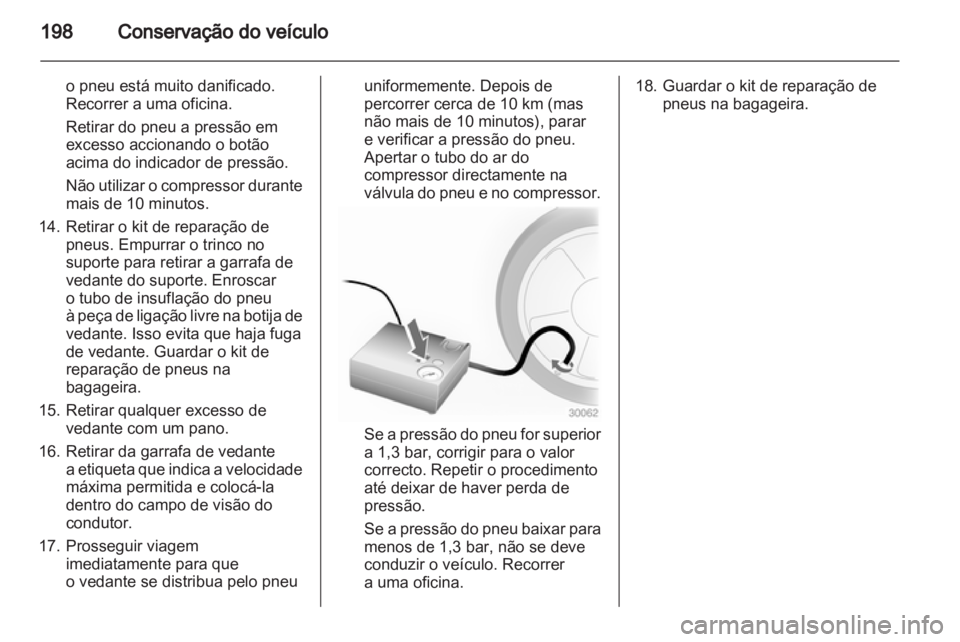 198 Conservação do veículo

o pneu está muito danificado. Recorrer a uma oficina.

Retirar do pneu a pressão em excesso accionando o botão acima do indicador de pressão.

Não utilizar o compressor durante mais de 10 minutos.

14. Retirar o kit de reparação de pneus. Empurrar o trinco no suporte para retirar a garrafa de vedante do suporte. Enroscar o tubo de insuflação do pneu à peça de ligação livre na botija de vedante. Isso evita que haja fuga de vedante. Guardar o kit de reparação de pneus na bagageira.

15. Retirar qualquer excesso de vedante com um pano.

16. Retirar da garrafa de vedante a etiqueta que indica a velocidade máxima permitida e colocá-la dentro do campo de visão do condutor.

17. Prosseguir viagem imediatamente para que o vedante se distribua pelo pneu uniformemente. Depois de percorrer cerca de 10 km (mas não mais de 10 minutos), parar e verificar a pressão do pneu. Apertar o tubo do ar do compressor directamente na válvula do pneu e no compressor.

30062

Se a pressão do pneu for superior a 1,3 bar, corrigir para o valor correcto. Repetir o procedimento até deixar de haver perda de pressão.

Se a pressão do pneu baixar para menos de 1,3 bar, não se deve conduzir o veículo. Recorrer a uma oficina.

18. Guardar o kit de reparação de pneus na bagageira.

carmanualsonline.info